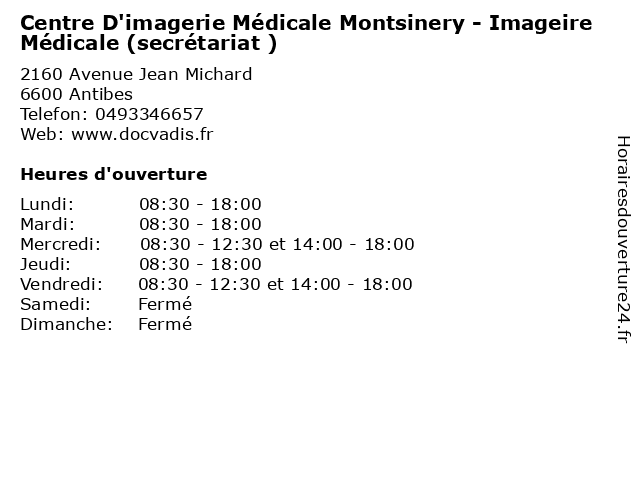 Centre D'imagerie Médicale Montsinery - Imageire Médicale (secrétariat )

2160 Avenue Jean Michard
6600 Antibes
Telefon: 0493346657
Web: www.docvadis.fr

Heures d'ouverture

| | |
|---|---|
| Lundi: | 08:30 - 18:00 |
| Mardi: | 08:30 - 18:00 |
| Mercredi: | 08:30 - 12:30 et 14:00 - 18:00 |
| Jeudi: | 08:30 - 18:00 |
| Vendredi: | 08:30 - 12:30 et 14:00 - 18:00 |
| Samedi: | Fermé |
| Dimanche: | Fermé |

Horairesdouverture24.fr